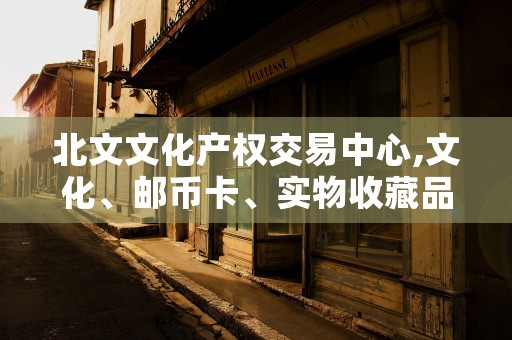 JOURDANNE

北文文化产权交易中心,文化、邮币卡、实物收藏品